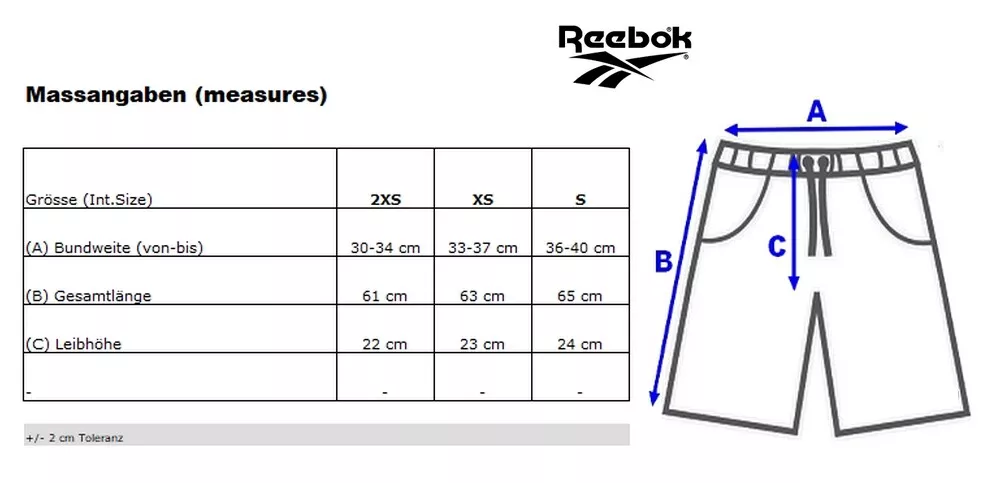 Reebok

Massangaben (measures)

| Grösse (Int.Size) | 2XS | XS | S |
|---|---|---|---|
| (A) Bundweite (von-bis) | 30-34 cm | 33-37 cm | 36-40 cm |
| (B) Gesamtlänge | 61 cm | 63 cm | 65 cm |
| (C) Leibhöhe | 22 cm | 23 cm | 24 cm |
| - | - | - | - |

+/- 2 cm Toleranz

A

B

C